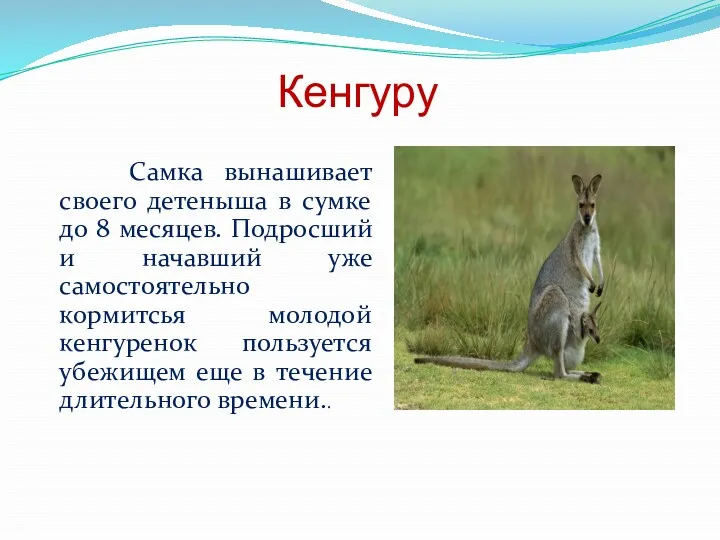 Кенгуру

Самка вынашивает своего детеныша в сумке до 8 месяцев. Подросший и начавший уже самостоятельно кормитсья молодой кенгуренок пользуется убежищем еще в течение длительного времени..